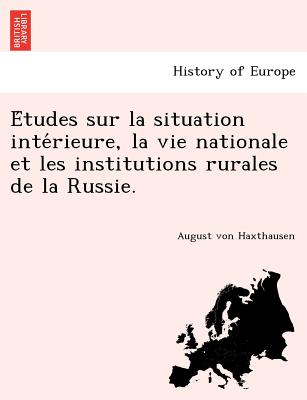 BRITISH LIBRARY

History of Europe

Etudes sur la situation intérieure, la vie nationale et les institutions rurales de la Russie.

August von Haxthausen